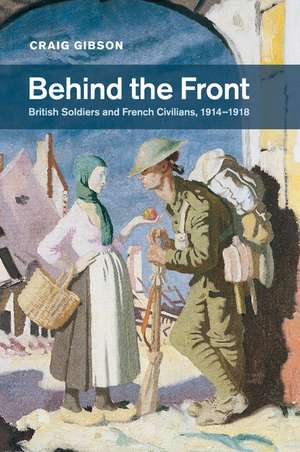 CRAIG GIBSON

Behind the Front

British Soldiers and French Civilians, 1914–1918